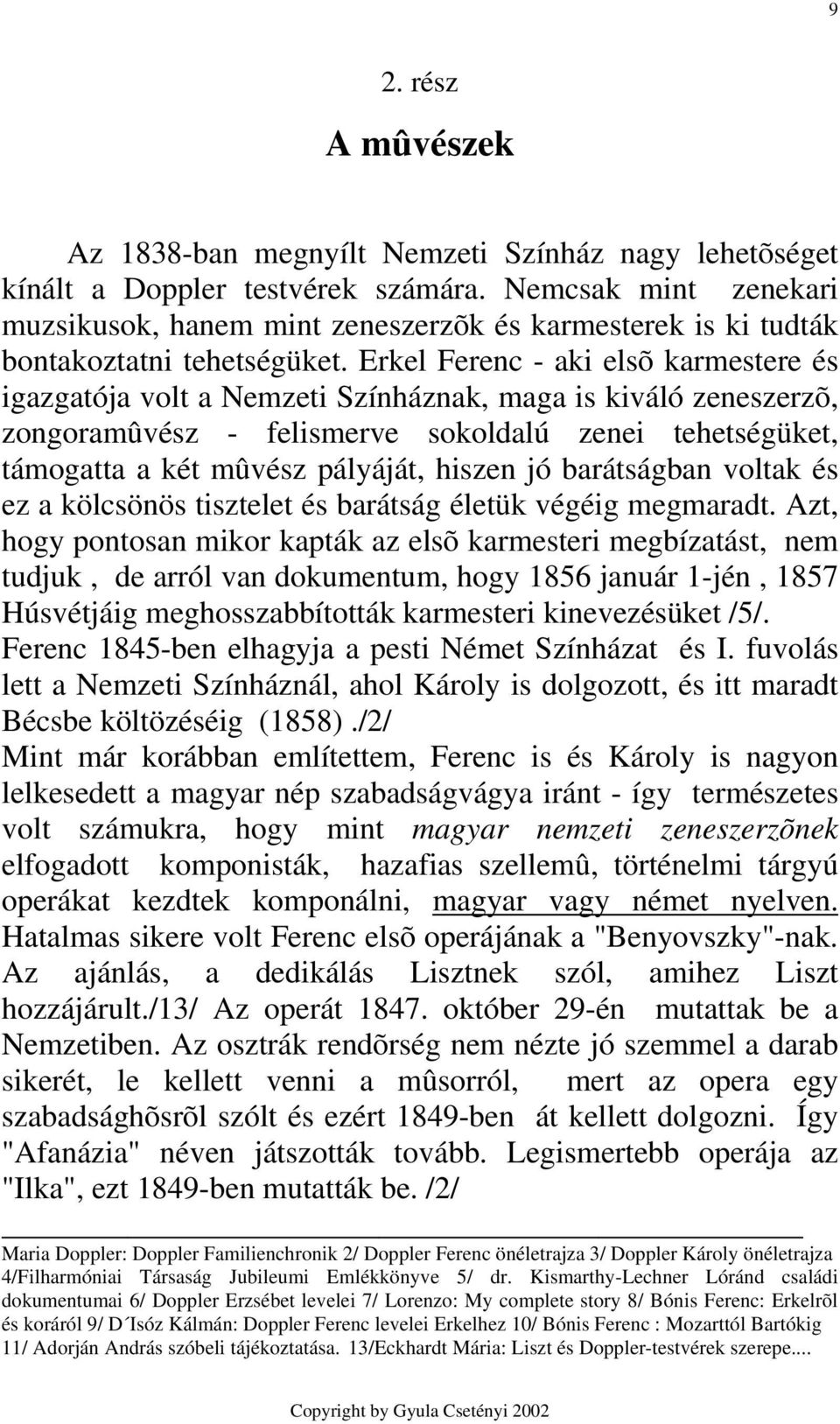 9

2. rész

A mûvészek

Az 1838-ban megnyílt Nemzeti Színház nagy lehetõséget kínált a Doppler testvérek számára. Nemcsak mint zenekari muzsikusok, hanem mint zeneszerzõk és karmesterek is ki tudták bontakoztatni tehetségüket. Erkel Ferenc - aki elsõ karmestere és igazgatója volt a Nemzeti Színháznak, maga is kiváló zeneszerzõ, zongoramûvész - felismerve sokoldalú zenei tehetségüket, támogatta a két mûvész pályáját, hiszen jó barátságban voltak és ez a kölcsönös tisztelet és barátság életük végéig megmaradt. Azt, hogy pontosan mikor kapták az elsõ karmesteri megbízatást, nem tudjuk , de arról van dokumentum, hogy 1856 január 1-jén , 1857 Húsvétjáig meghosszabbították karmesteri kinevezésüket /5/. Ferenc 1845-ben elhagyja a pesti Német Színházat és I. fuvolás lett a Nemzeti Színháznál, ahol Károly is dolgozott, és itt maradt Bécsbe költözéséig (1858)./2/
Mint már korábban említettem, Ferenc is és Károly is nagyon lelkesedett a magyar nép szabadságvágya iránt - így természetes volt számukra, hogy mint magyar nemzeti zeneszerzõnek elfogadott komponisták, hazafias szellemû, történelmi tárgyú operákat kezdtek komponálni, magyar vagy német nyelven. Hatalmas sikere volt Ferenc elsõ operájának a "Benyovszky"-nak. Az ajánlás, a dedikálás Lisztnek szól, amihez Liszt hozzájárult./13/ Az operát 1847. október 29-én mutattak be a Nemzetiben. Az osztrák rendõrség nem nézte jó szemmel a darab sikerét, le kellett venni a mûsorról, mert az opera egy szabadsághõsrõl szólt és ezért 1849-ben át kellett dolgozni. Így "Afanázia" néven játszották tovább. Legismertebb operája az "Ilka", ezt 1849-ben mutatták be. /2/

Maria Doppler: Doppler Familienchronik 2/ Doppler Ferenc önéletrajza 3/ Doppler Károly önéletrajza 4/Filharmóniai Társaság Jubileumi Emlékkönyve 5/ dr. Kismarthy-Lechner Lóránd családi dokumentumai 6/ Doppler Erzsébet levelei 7/ Lorenzo: My complete story 8/ Bónis Ferenc: Erkelrõl és koráról 9/ D´Isóz Kálmán: Doppler Ferenc levelei Erkelhez 10/ Bónis Ferenc : Mozarttól Bartókig 11/ Adorján András szóbeli tájékoztatása. 13/Eckhardt Mária: Liszt és Doppler-testvérek szerepe....

Copyright by Gyula Csetényi 2002